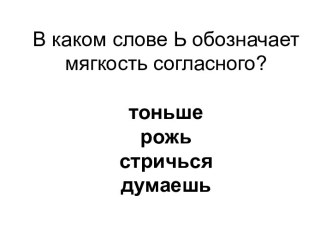 В каком слове Ь обозначает мягкость согласного?

тоньше
рожь
стричься
думаешь